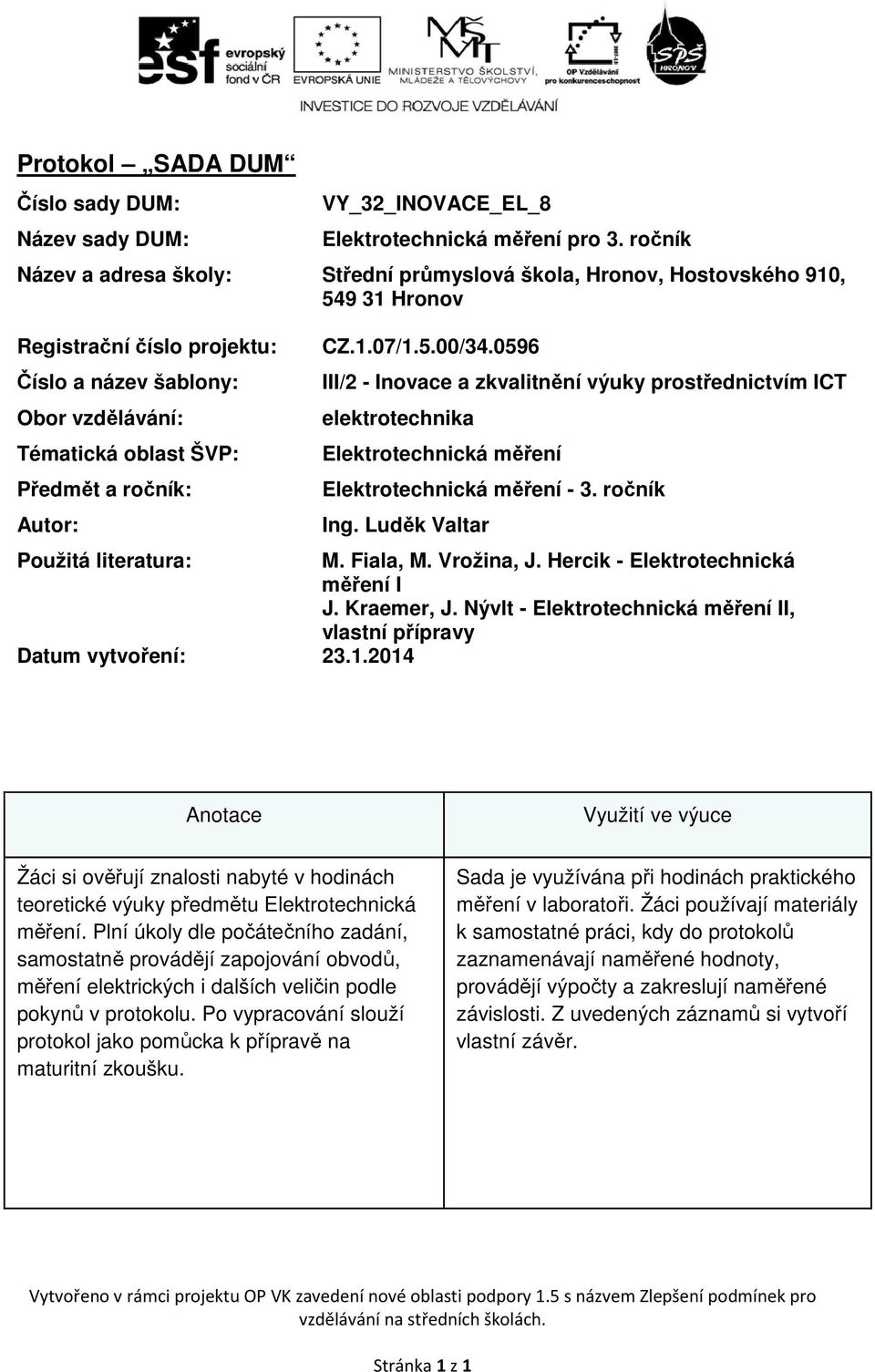 esf evropský sociální fond v ČR
EVROPSKÁ UNIE
MINISTERSTVO ŠKOLSTVÍ, MLÁDEŽE A TĚLOVÝCHOVY
OP Vzdělávání pro konkurenceschopnost
SPŠ HRONOV
INVESTICE DO ROZVOJE VZDĚLÁVÁNÍ

Protokol „SADA DUM“

Číslo sady DUM: VY_32_INOVACE_EL_8
Název sady DUM: Elektrotechnická měření pro 3. ročník
Název a adresa školy: Střední průmyslová škola, Hronov, Hostovského 910, 549 31 Hronov
Registrační číslo projektu: CZ.1.07/1.5.00/34.0596
Číslo a název šablony: III/2 - Inovace a zkvalitnění výuky prostřednictvím ICT
Obor vzdělávání: elektrotechnika
Tématická oblast ŠVP: Elektrotechnická měření
Předmět a ročník: Elektrotechnická měření - 3. ročník
Autor: Ing. Luděk Valtar
Použitá literatura: M. Fiala, M. Vrožina, J. Hercik - Elektrotechnická měření I
J. Kraemer, J. Nývlt - Elektrotechnická měření II, vlastní přípravy
Datum vytvoření: 23.1.2014

| Anotace | Využití ve výuce |
|---|---|
| Žáci si ověřují znalosti nabyté v hodinách teoretické výuky předmětu Elektrotechnická měření. Plní úkoly dle počátečního zadání, samostatně provádějí zapojování obvodů, měření elektrických i dalších veličin podle pokynů v protokolu. Po vypracování slouží protokol jako pomůcka k přípravě na maturitní zkoušku. | Sada je využívána při hodinách praktického měření v laboratoři. Žáci používají materiály k samostatné práci, kdy do protokolů zaznamenávají naměřené hodnoty, provádějí výpočty a zakreslují naměřené závislosti. Z uvedených záznamů si vytvoří vlastní závěr. |

Vytvořeno v rámci projektu OP VK zavedení nové oblasti podpory 1.5 s názvem Zlepšení podmínek pro vzdělávání na středních školách.

Stránka 1 z 1